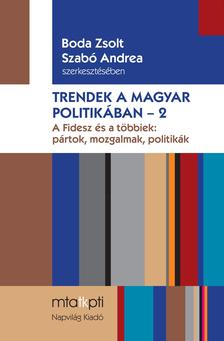 Boda Zsolt
Szabó Andrea
szerkesztésében

TRENDEK A MAGYAR POLITIKÁBAN – 2

A Fidesz és a többiek: pártok, mozgalmak, politikák

mtatkpti
Napvilág Kiadó